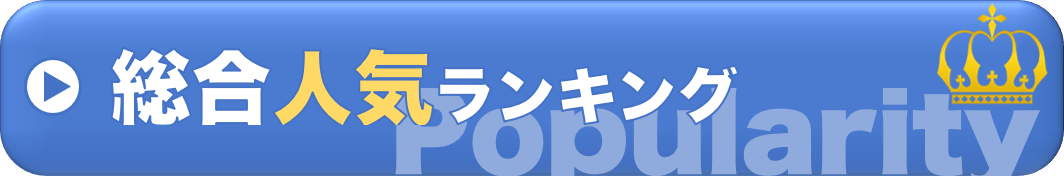 総合人気ランキング
Popularity